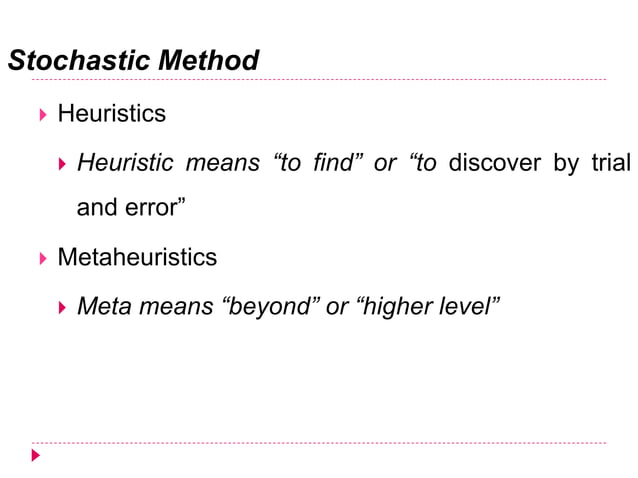 Stochastic Method

Heuristics

Heuristic means “to find” or “to discover by trial and error”

Metaheuristics

Meta means “beyond” or “higher level”